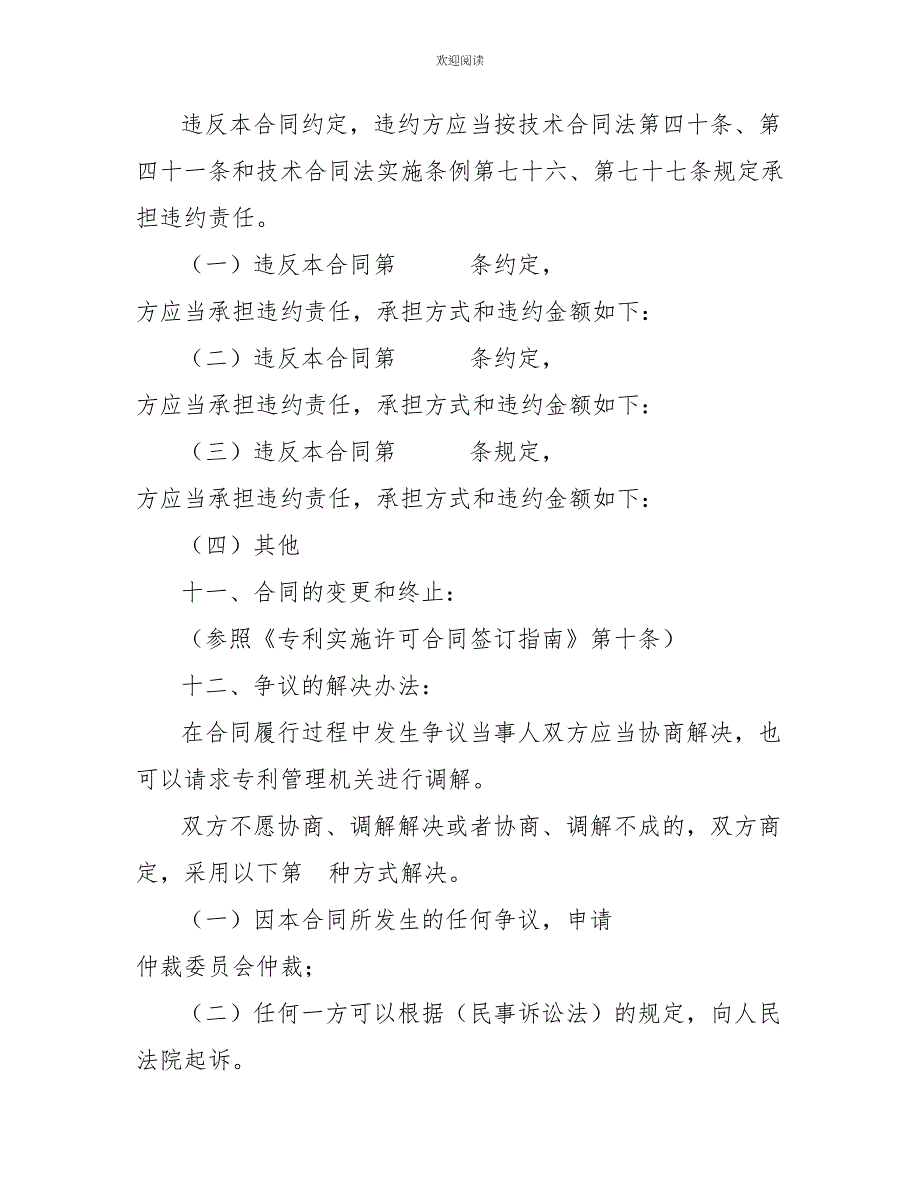 欢迎阅读

违反本合同约定，违约方应当按技术合同法第四十条、第四十一条和技术合同法实施条例第七十六、第七十七条规定承担违约责任。

（一）违反本合同第　　条约定，

方应当承担违约责任，承担方式和违约金额如下：

（二）违反本合同第　　条约定，

方应当承担违约责任，承担方式和违约金额如下：

（三）违反本合同第　　条规定，

方应当承担违约责任，承担方式和违约金额如下：

（四）其他

十一、合同的变更和终止：

（参照《专利实施许可合同签订指南》第十条）

十二、争议的解决办法：

在合同履行过程中发生争议当事人双方应当协商解决，也可以请求专利管理机关进行调解。

双方不愿协商、调解解决或者协商、调解不成的，双方商定，采用以下第　种方式解决。

（一）因本合同所发生的任何争议，申请

仲裁委员会仲裁；

（二）任何一方可以根据（民事诉讼法）的规定，向人民法院起诉。